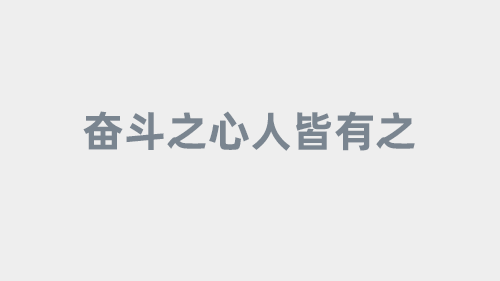 奋斗之心人皆有之